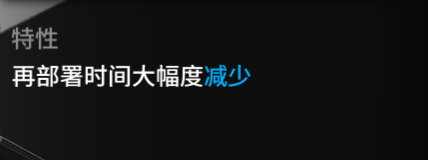 特性

再部署时间大幅度减少